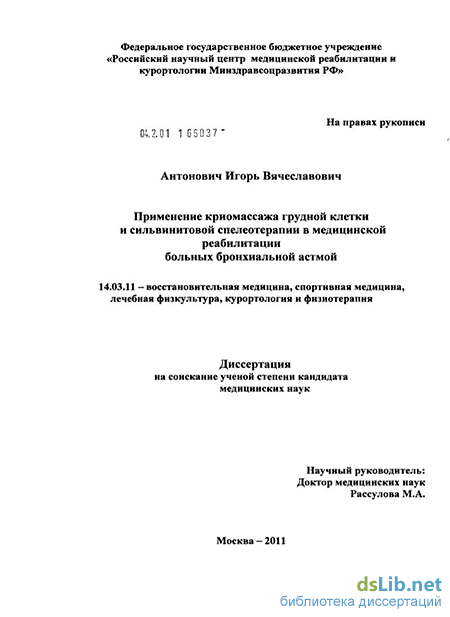 Федеральное государственное бюджетное учреждение «Российский научный центр медицинской реабилитации и курортологии Минздравсоцразвития РФ»

На правах рукописи

04.2.01 1 65037

Антонович Игорь Вячеславович

Применение криомассажа грудной клетки и сильвинитовой спелеотерапии в медицинской реабилитации больных бронхиальной астмой

14.03.11 – восстановительная медицина, спортивная медицина, лечебная физкультура, курортология и физиотерапия

Диссертация
на соискание ученой степени кандидата медицинских наук

Научный руководитель:
Доктор медицинских наук
Рассулова М.А.

Москва – 2011

dsLib.net
библиотека диссертаций